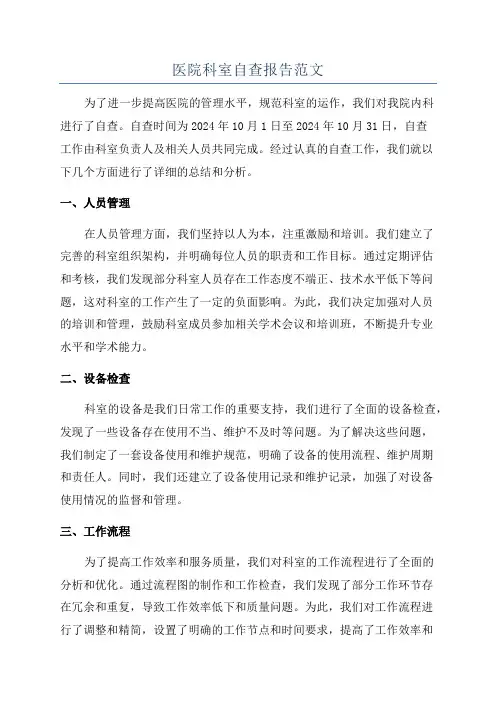 医院科室自查报告范文

为了进一步提高医院的管理水平，规范科室的运作，我们对我院内科进行了自查。自查时间为2024年10月1日至2024年10月31日，自查工作由科室负责人及相关人员共同完成。经过认真的自查工作，我们就以下几个方面进行了详细的总结和分析。

一、人员管理

在人员管理方面，我们坚持以人为本，注重激励和培训。我们建立了完善的科室组织架构，并明确每位人员的职责和工作目标。通过定期评估和考核，我们发现部分科室人员存在工作态度不端正、技术水平低下等问题，这对科室的工作产生了一定的负面影响。为此，我们决定加强对人员的培训和管理，鼓励科室成员参加相关学术会议和培训班，不断提升专业水平和学术能力。

二、设备检查

科室的设备是我们日常工作的重要支持，我们进行了全面的设备检查，发现了一些设备存在使用不当、维护不及时等问题。为了解决这些问题，我们制定了一套设备使用和维护规范，明确了设备的使用流程、维护周期和责任人。同时，我们还建立了设备使用记录和维护记录，加强了对设备使用情况的监督和管理。

三、工作流程

为了提高工作效率和服务质量，我们对科室的工作流程进行了全面的分析和优化。通过流程图的制作和工作检查，我们发现了部分工作环节存在冗余和重复，导致工作效率低下和质量问题。为此，我们对工作流程进行了调整和精简，设置了明确的工作节点和时间要求，提高了工作效率和